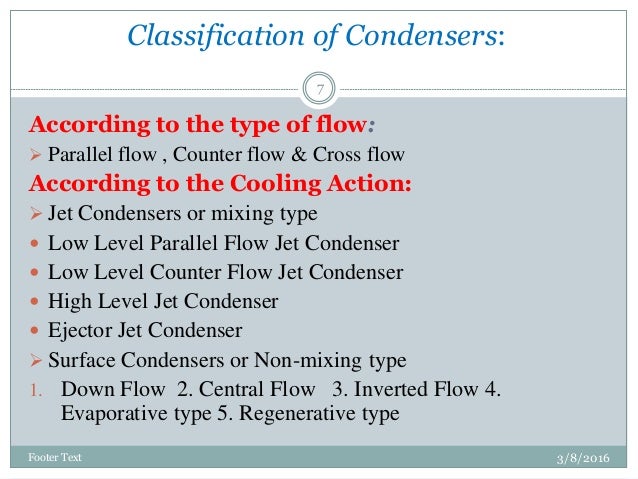 Classification of Condensers:

7

According to the type of flow:

➢ Parallel flow , Counter flow & Cross flow

According to the Cooling Action:

➢ Jet Condensers or mixing type

• Low Level Parallel Flow Jet Condenser

• Low Level Counter Flow Jet Condenser

• High Level Jet Condenser

• Ejector Jet Condenser

➢ Surface Condensers or Non-mixing type

1. Down Flow 2. Central Flow 3. Inverted Flow 4. Evaporative type 5. Regenerative type

Footer Text

3/8/2016